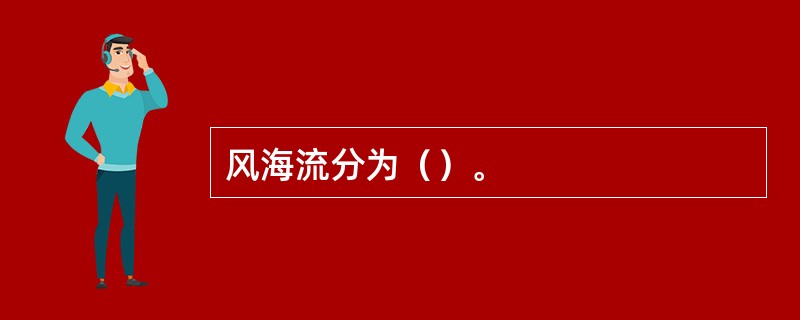 风海流分为（）。